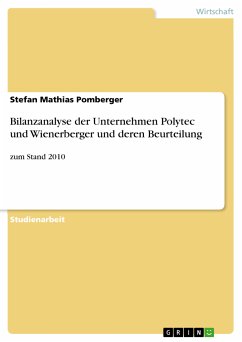 Wirtschaft

Stefan Mathias Pomberger

Bilanzanalyse der Unternehmen Polytec und Wienerberger und deren Beurteilung

zum Stand 2010

Studienarbeit

GRIN